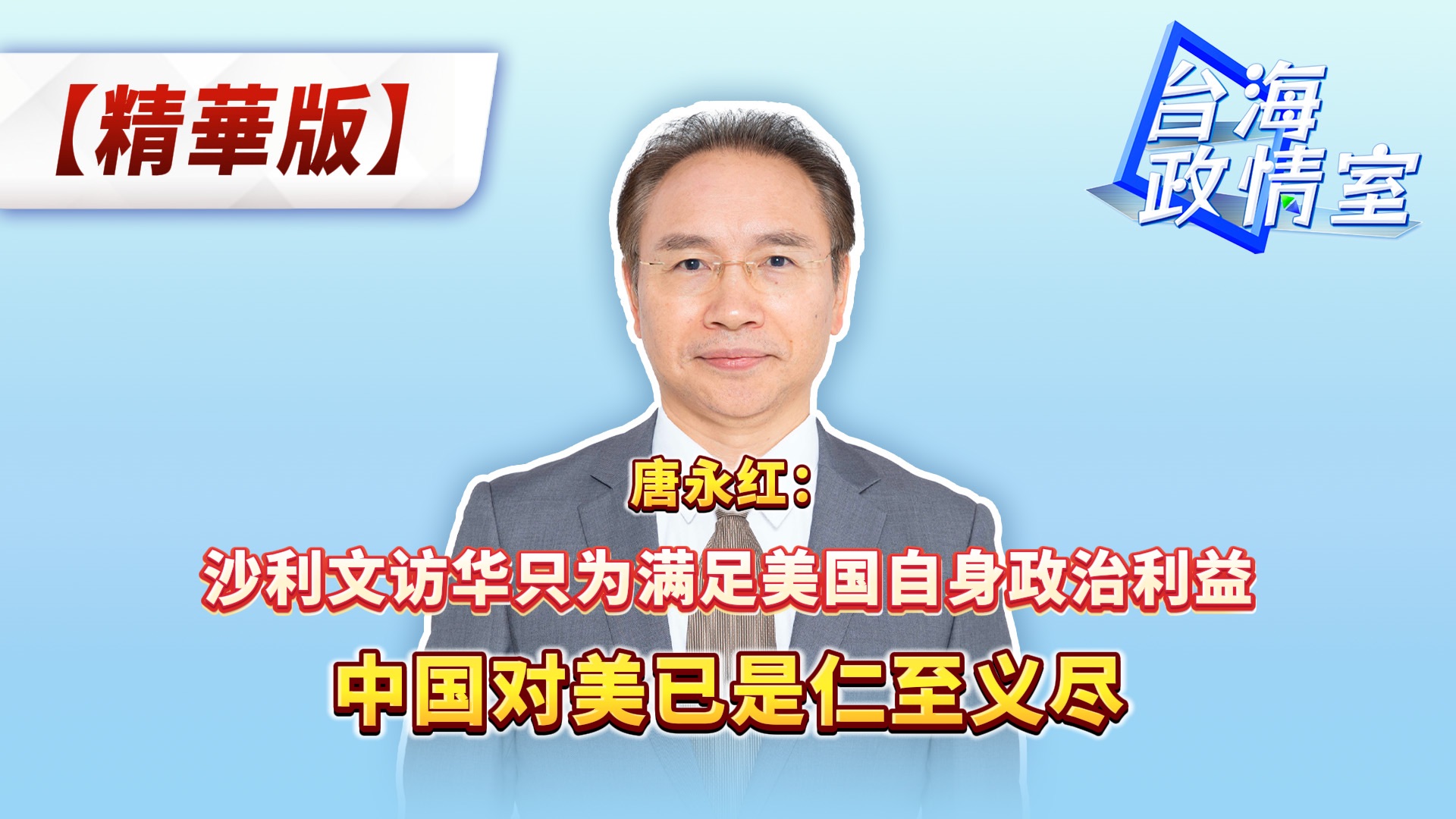 【精華版】

台海政情室

唐永红：

沙利文访华只为满足美国自身政治利益

中国对美已是仁至义尽